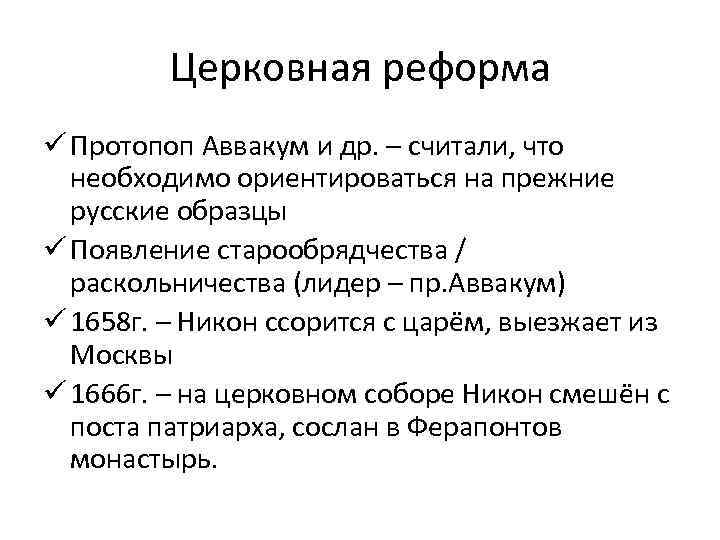 Церковная реформа

✓ Протопоп Аввакум и др. – считали, что необходимо ориентироваться на прежние русские образцы

✓ Появление старообрядчества / раскольничества (лидер – пр.Аввакум)

✓ 1658г. – Никон ссорится с царём, выезжает из Москвы

✓ 1666г. – на церковном соборе Никон смешён с поста патриарха, сослан в Ферапонтов монастырь.